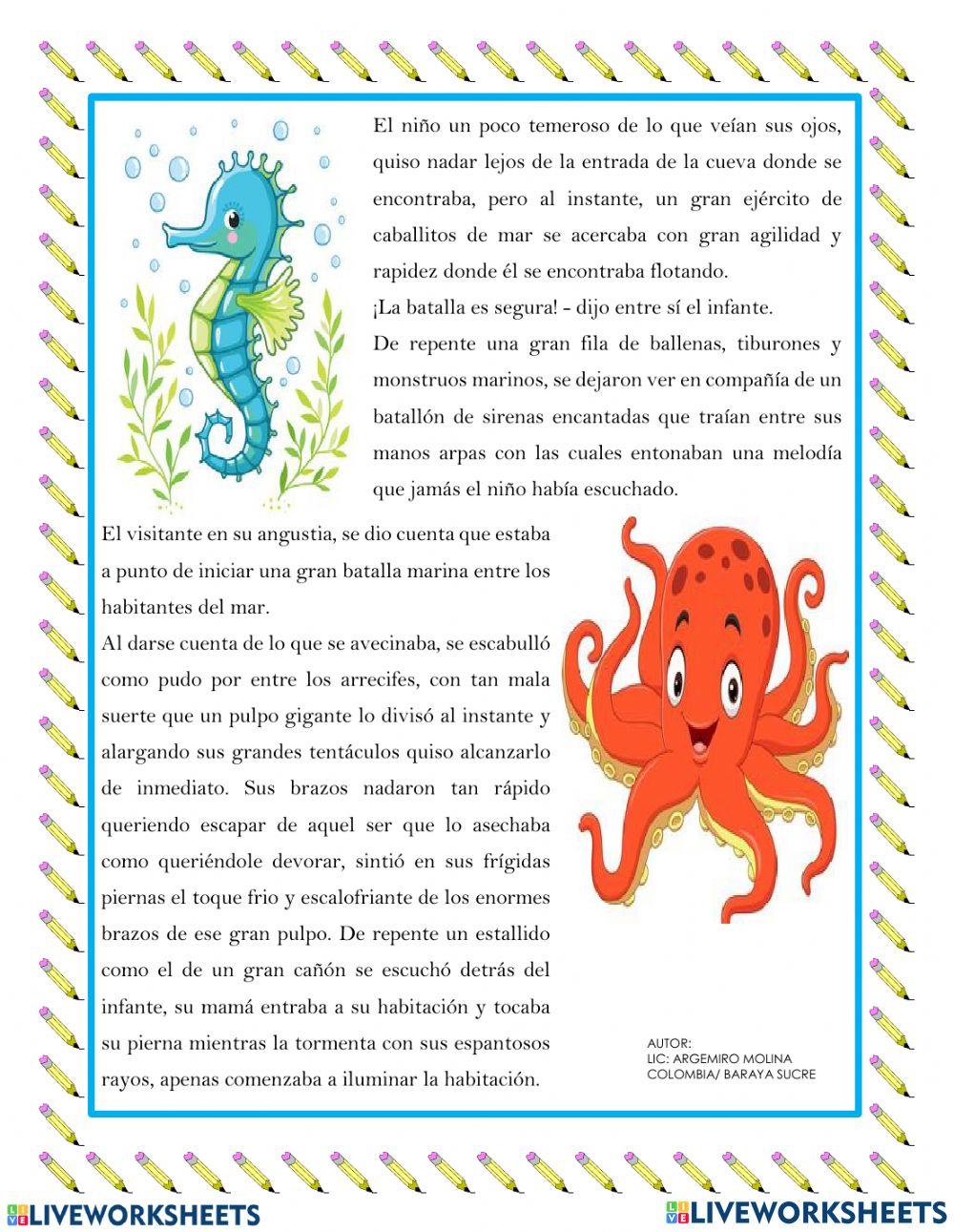 El niño un poco temeroso de lo que veían sus ojos, quiso nadar lejos de la entrada de la cueva donde se encontraba, pero al instante, un gran ejército de caballitos de mar se acercaba con gran agilidad y rapidez donde él se encontraba flotando.

¡La batalla es segura! - dijo entre sí el infante.

De repente una gran fila de ballenas, tiburones y monstruos marinos, se dejaron ver en compañía de un batallón de sirenas encantadas que traían entre sus manos arpas con las cuales entonaban una melodía que jamás el niño había escuchado.

El visitante en su angustia, se dio cuenta que estaba a punto de iniciar una gran batalla marina entre los habitantes del mar.

Al darse cuenta de lo que se avecinaba, se escabulló como pudo por entre los arrecifes, con tan mala suerte que un pulpo gigante lo divisó al instante y alargando sus grandes tentáculos quiso alcanzarlo de inmediato. Sus brazos nadaron tan rápido queriendo escapar de aquel ser que lo asechaba como queriéndole devorar, sintió en sus frígidas piernas el toque frio y escalofriante de los enormes brazos de ese gran pulpo. De repente un estallido como el de un gran cañón se escuchó detrás del infante, su mamá entraba a su habitación y tocaba su pierna mientras la tormenta con sus espantosos rayos, apenas comenzaba a iluminar la habitación.

AUTOR:
LIC: ARGEMIRO MOLINA
COLOMBIA/ BARAYA SUCRE

LIVEWORKSHEETS LIVEWORKSHEETS